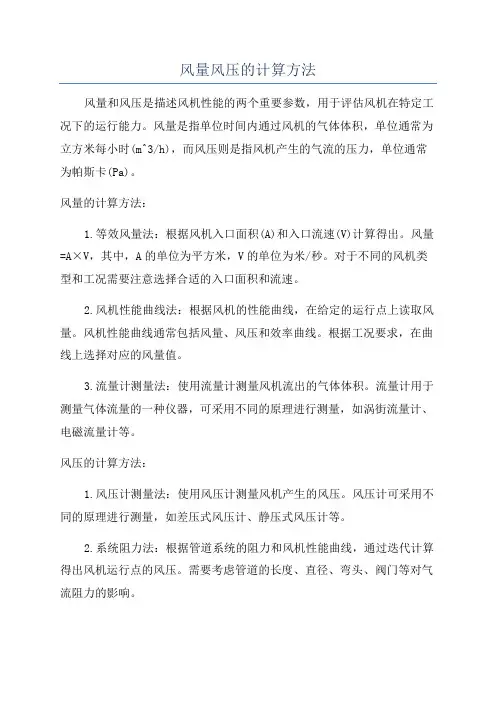 风量风压的计算方法

风量和风压是描述风机性能的两个重要参数，用于评估风机在特定工况下的运行能力。风量是指单位时间内通过风机的气体体积，单位通常为立方米每小时(m^3/h)，而风压则是指风机产生的气流的压力，单位通常为帕斯卡(Pa)。

风量的计算方法：

1.等效风量法：根据风机入口面积(A)和入口流速(V)计算得出。风量=A×V，其中，A的单位为平方米，V的单位为米/秒。对于不同的风机类型和工况需要注意选择合适的入口面积和流速。

2.风机性能曲线法：根据风机的性能曲线，在给定的运行点上读取风量。风机性能曲线通常包括风量、风压和效率曲线。根据工况要求，在曲线上选择对应的风量值。

3.流量计测量法：使用流量计测量风机流出的气体体积。流量计用于测量气体流量的一种仪器，可采用不同的原理进行测量，如涡街流量计、电磁流量计等。

风压的计算方法：

1.风压计测量法：使用风压计测量风机产生的风压。风压计可采用不同的原理进行测量，如差压式风压计、静压式风压计等。

2.系统阻力法：根据管道系统的阻力和风机性能曲线，通过迭代计算得出风机运行点的风压。需要考虑管道的长度、直径、弯头、阀门等对气流阻力的影响。